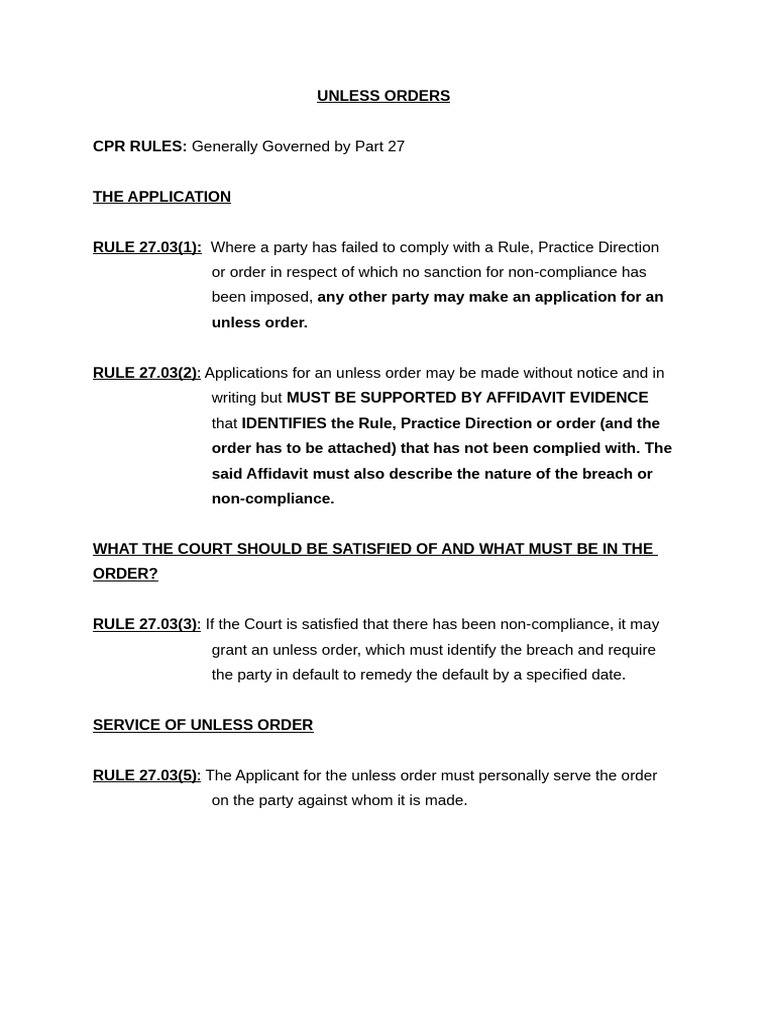 UNLESS ORDERS

CPR RULES: Generally Governed by Part 27

THE APPLICATION

RULE 27.03(1): Where a party has failed to comply with a Rule, Practice Direction or order in respect of which no sanction for non-compliance has been imposed, any other party may make an application for an unless order.

RULE 27.03(2): Applications for an unless order may be made without notice and in writing but MUST BE SUPPORTED BY AFFIDAVIT EVIDENCE that IDENTIFIES the Rule, Practice Direction or order (and the order has to be attached) that has not been complied with. The said Affidavit must also describe the nature of the breach or non-compliance.

WHAT THE COURT SHOULD BE SATISFIED OF AND WHAT MUST BE IN THE ORDER?

RULE 27.03(3): If the Court is satisfied that there has been non-compliance, it may grant an unless order, which must identify the breach and require the party in default to remedy the default by a specified date.

SERVICE OF UNLESS ORDER

RULE 27.03(5): The Applicant for the unless order must personally serve the order on the party against whom it is made.